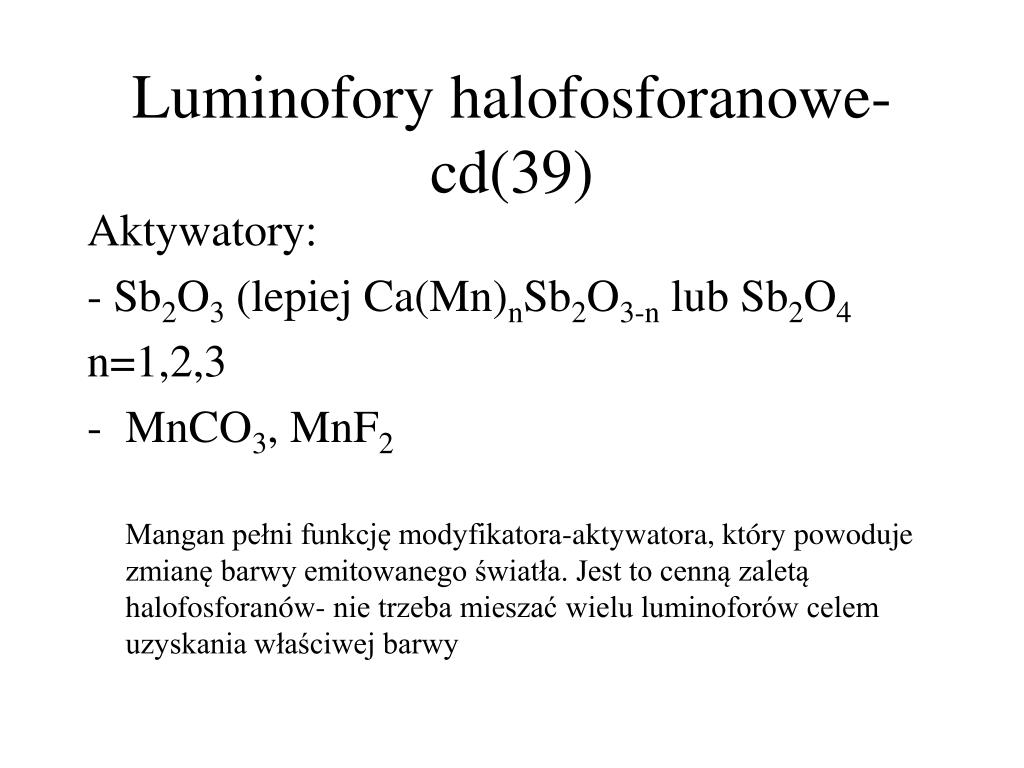 Luminofory halofosforanowe-cd(39)

Aktywatory:

- $Sb_2O_3$ (lepiej $Ca(Mn)_nSb_2O_{3-n}$ lub $Sb_2O_4$

n=1,2,3

- $MnCO_3$, $MnF_2$

Mangan pełni funkcję modyfikatora-aktywatora, który powoduje zmianę barwy emitowanego światła. Jest to cenną zaletą halofosforanów- nie trzeba mieszać wielu luminoforów celem uzyskania właściwej barwy